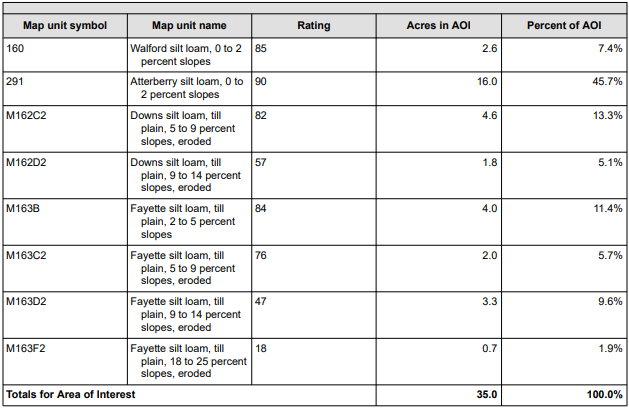 | Map unit symbol | Map unit name | Rating | Acres in AOI | Percent of AOI |
|---|---|---|---|---|
| 160 | Walford silt loam, 0 to 2 percent slopes | 85 | 2.6 | 7.4% |
| 291 | Atterberry silt loam, 0 to 2 percent slopes | 90 | 16.0 | 45.7% |
| M162C2 | Downs silt loam, till plain, 5 to 9 percent slopes, eroded | 82 | 4.6 | 13.3% |
| M162D2 | Downs silt loam, till plain, 9 to 14 percent slopes, eroded | 57 | 1.8 | 5.1% |
| M163B | Fayette silt loam, till plain, 2 to 5 percent slopes | 84 | 4.0 | 11.4% |
| M163C2 | Fayette silt loam, till plain, 5 to 9 percent slopes, eroded | 76 | 2.0 | 5.7% |
| M163D2 | Fayette silt loam, till plain, 9 to 14 percent slopes, eroded | 47 | 3.3 | 9.6% |
| M163F2 | Fayette silt loam, till plain, 18 to 25 percent slopes, eroded | 18 | 0.7 | 1.9% |
| Totals for Area of Interest | | | 35.0 | 100.0% |